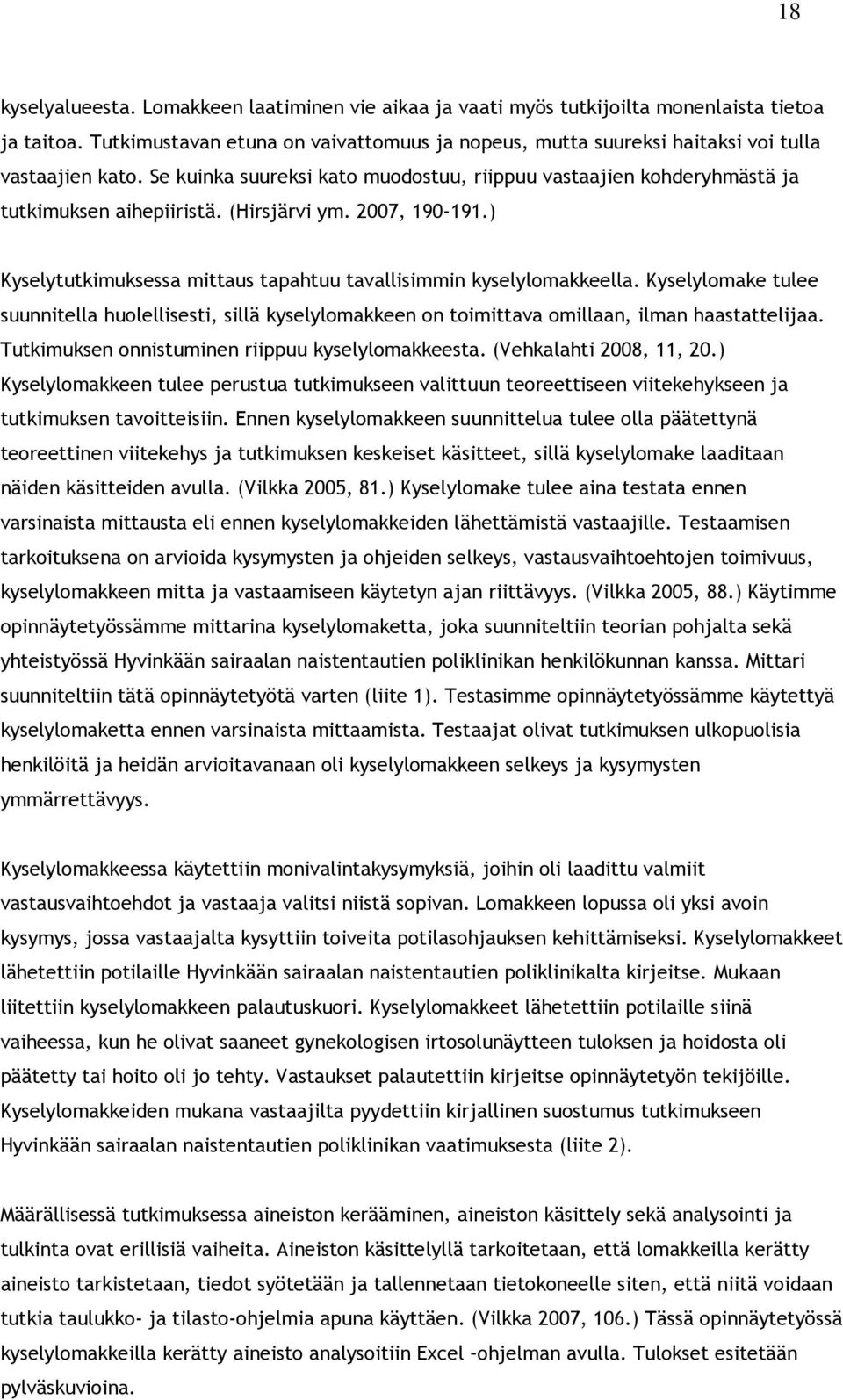 18

kyselyalueesta. Lomakkeen laatiminen vie aikaa ja vaati myös tutkijoilta monenlaista tietoa ja taitoa. Tutkimustavan etuna on vaivattomuus ja nopeus, mutta suureksi haitaksi voi tulla vastaajien kato. Se kuinka suureksi kato muodostuu, riippuu vastaajien kohderyhmästä ja tutkimuksen aihepiiristä. (Hirsjärvi ym. 2007, 190-191.)

Kyselytutkimuksessa mittaus tapahtuu tavallisimmin kyselylomakkeella. Kyselylomake tulee suunnitella huolellisesti, sillä kyselylomakkeen on toimittava omillaan, ilman haastattelijaa. Tutkimuksen onnistuminen riippuu kyselylomakkeesta. (Vehkalahti 2008, 11, 20.) Kyselylomakkeen tulee perustua tutkimukseen valittuun teoreettiseen viitekehykseen ja tutkimuksen tavoitteisiin. Ennen kyselylomakkeen suunnittelua tulee olla päätettynä teoreettinen viitekehys ja tutkimuksen keskeiset käsitteet, sillä kyselylomake laaditaan näiden käsitteiden avulla. (Vilkka 2005, 81.) Kyselylomake tulee aina testata ennen varsinaista mittausta eli ennen kyselylomakkeiden lähettämistä vastaajille. Testaamisen tarkoituksena on arvioida kysymysten ja ohjeiden selkeys, vastausvaihtoehtojen toimivuus, kyselylomakkeen mitta ja vastaamiseen käytetyn ajan riittävyys. (Vilkka 2005, 88.) Käytimme opinnäytetyössämme mittarina kyselylomaketta, joka suunniteltiin teorian pohjalta sekä yhteistyössä Hyvinkään sairaalan naistentautien poliklinikan henkilökunnan kanssa. Mittari suunniteltiin tätä opinnäytetyötä varten (liite 1). Testasimme opinnäytetyössämme käytettyä kyselylomaketta ennen varsinaista mittaamista. Testaajat olivat tutkimuksen ulkopuolisia henkilöitä ja heidän arvioitavanaan oli kyselylomakkeen selkeys ja kysymysten ymmärrettävyys.

Kyselylomakkeessa käytettiin monivalintakysymyksiä, joihin oli laadittu valmiit vastausvaihtoehdot ja vastaaja valitsi niistä sopivan. Lomakkeen lopussa oli yksi avoin kysymys, jossa vastaajalta kysyttiin toiveita potilasohjauksen kehittämiseksi. Kyselylomakkeet lähetettiin potilaille Hyvinkään sairaalan naistentautien poliklinikalta kirjeitse. Mukaan liitettiin kyselylomakkeen palautuskuori. Kyselylomakkeet lähetettiin potilaille siinä vaiheessa, kun he olivat saaneet gynekologisen irtosolunäytteen tuloksen ja hoidosta oli päätetty tai hoito oli jo tehty. Vastaukset palautettiin kirjeitse opinnäytetyön tekijöille. Kyselylomakkeiden mukana vastaajilta pyydettiin kirjallinen suostumus tutkimukseen Hyvinkään sairaalan naistentautien poliklinikan vaatimuksesta (liite 2).

Määrällisessä tutkimuksessa aineiston kerääminen, aineiston käsittely sekä analysointi ja tulkinta ovat erillisiä vaiheita. Aineiston käsittelyllä tarkoitetaan, että lomakkeilla kerätty aineisto tarkistetaan, tiedot syötetään ja tallennetaan tietokoneelle siten, että niitä voidaan tutkia taulukko- ja tilasto-ohjelmia apuna käyttäen. (Vilkka 2007, 106.) Tässä opinnäytetyössä kyselylomakkeilla kerätty aineisto analysoitiin Excel –ohjelman avulla. Tulokset esitetään pylväskuvioina.